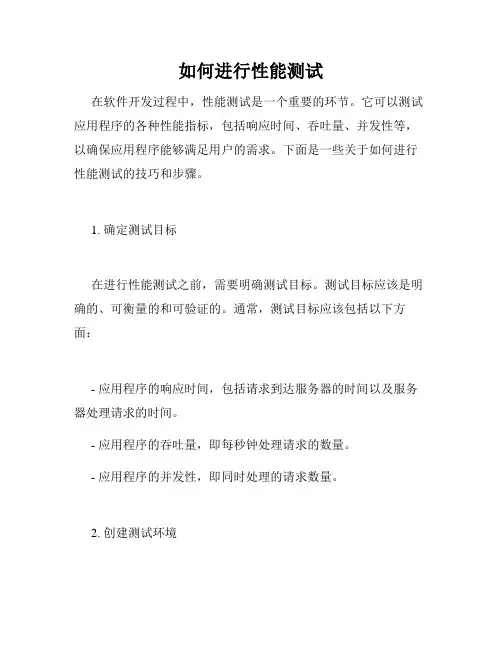 如何进行性能测试

在软件开发过程中，性能测试是一个重要的环节。它可以测试应用程序的各种性能指标，包括响应时间、吞吐量、并发性等，以确保应用程序能够满足用户的需求。下面是一些关于如何进行性能测试的技巧和步骤。

1. 确定测试目标

在进行性能测试之前，需要明确测试目标。测试目标应该是明确的、可衡量的和可验证的。通常，测试目标应该包括以下方面：

- 应用程序的响应时间，包括请求到达服务器的时间以及服务器处理请求的时间。

- 应用程序的吞吐量，即每秒钟处理请求的数量。

- 应用程序的并发性，即同时处理的请求数量。

2. 创建测试环境